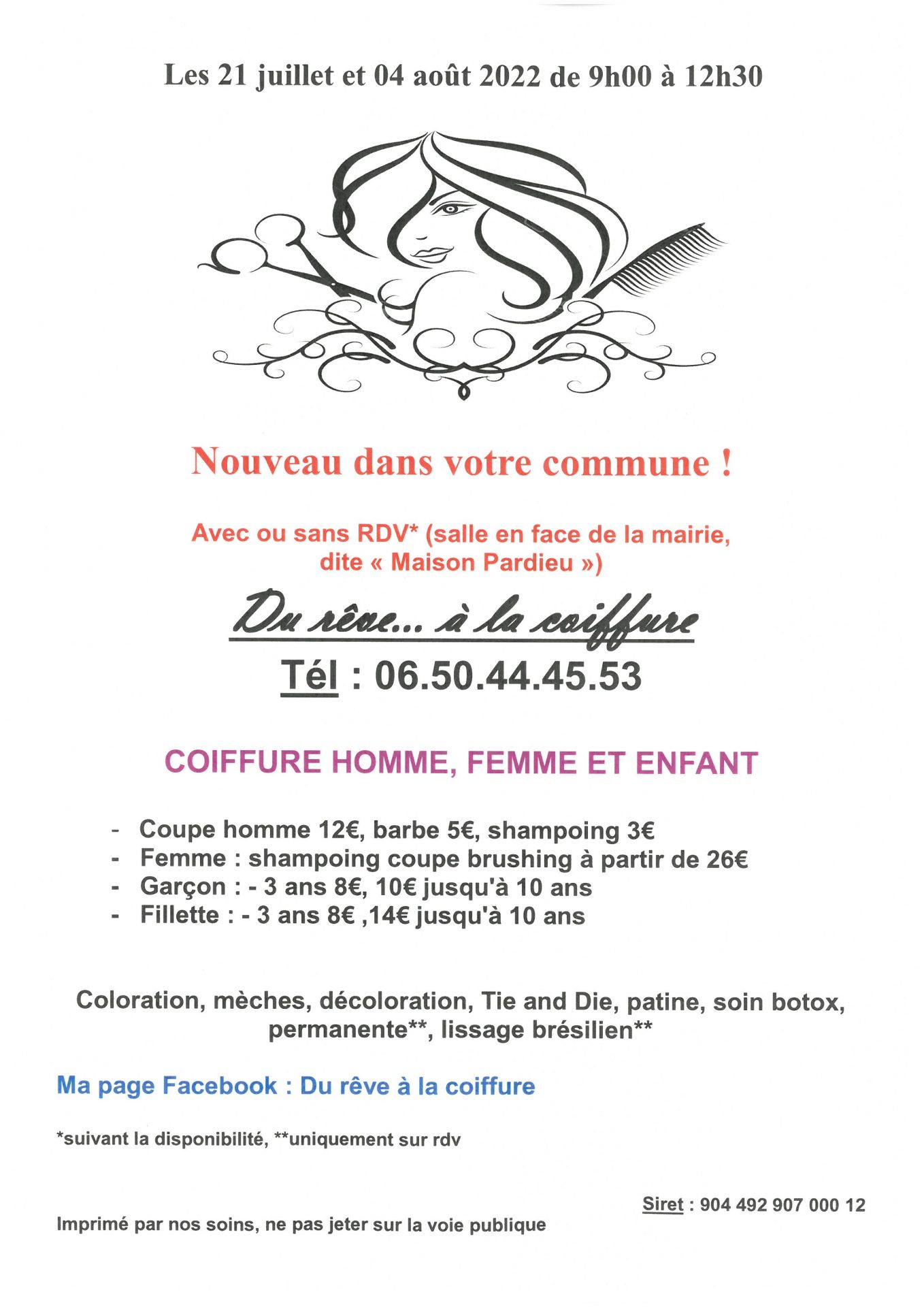 Les 21 juillet et 04 août 2022 de 9h00 à 12h30

Nouveau dans votre commune !

Avec ou sans RDV* (salle en face de la mairie, dite « Maison Pardieu »)

Du rêve... à la coiffure

Tél : 06.50.44.45.53

COIFFURE HOMME, FEMME ET ENFANT

- Coupe homme 12€, barbe 5€, shampoing 3€
- Femme : shampoing coupe brushing à partir de 26€
- Garçon : - 3 ans 8€, 10€ jusqu'à 10 ans
- Fillette : - 3 ans 8€ ,14€ jusqu'à 10 ans

Coloration, mèches, décoloration, Tie and Die, patine, soin botox, permanente**, lissage brésilien**

Ma page Facebook : Du rêve à la coiffure

*suivant la disponibilité, **uniquement sur rdv

Siret : 904 492 907 000 12

Imprimé par nos soins, ne pas jeter sur la voie publique